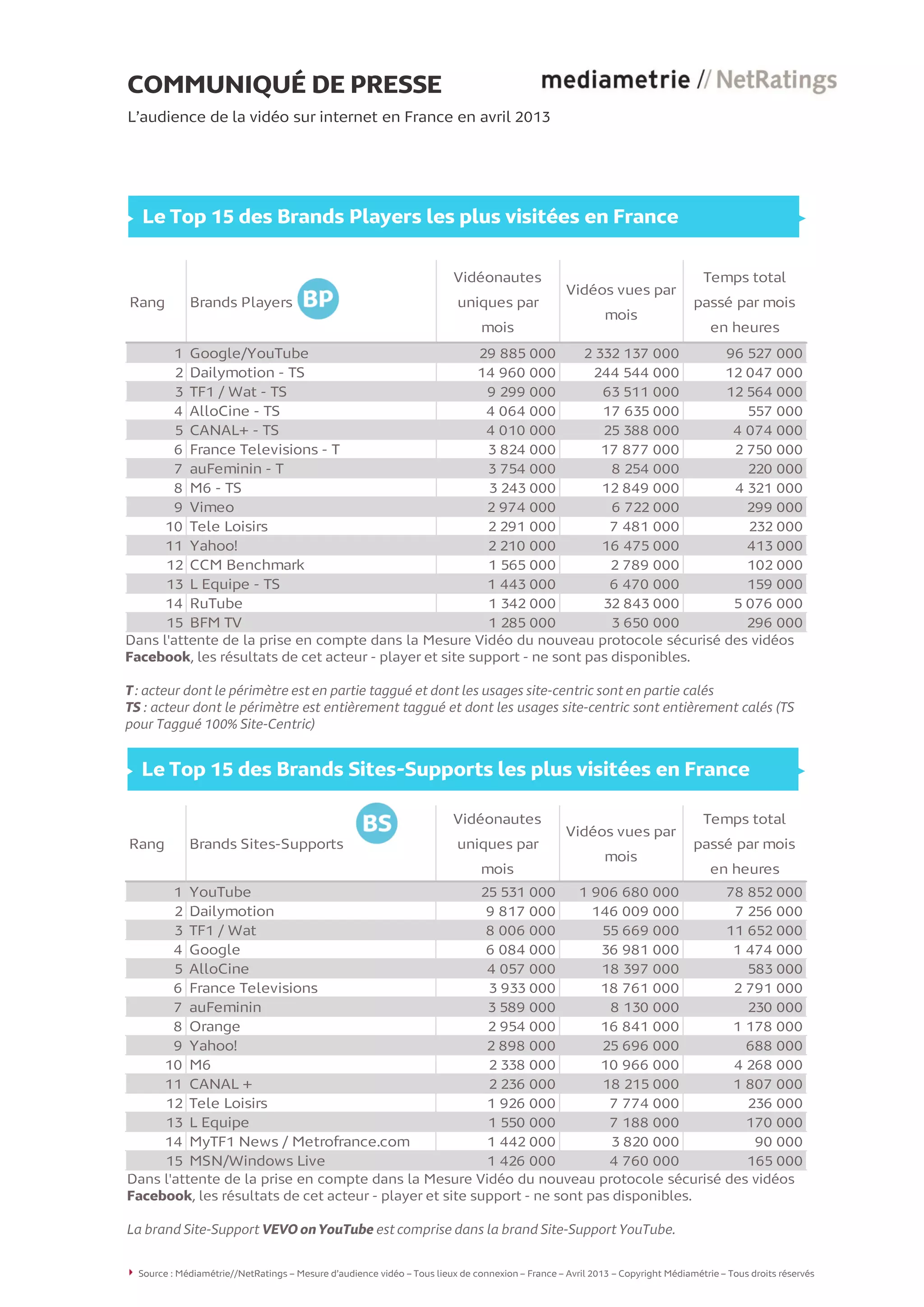 COMMUNIQUÉ DE PRESSE

mediametrie // NetRatings

L'audience de la vidéo sur internet en France en avril 2013

Le Top 15 des Brands Players les plus visitées en France

| Rang | Brands Players BP | Vidéonautes uniques par mois | Vidéos vues par mois | Temps total passé par mois en heures |
|---|---|---|---|---|
| 1 | Google/YouTube | 29 885 000 | 2 332 137 000 | 96 527 000 |
| 2 | Dailymotion - TS | 14 960 000 | 244 544 000 | 12 047 000 |
| 3 | TF1 / Wat - TS | 9 299 000 | 63 511 000 | 12 564 000 |
| 4 | AlloCine - TS | 4 064 000 | 17 635 000 | 557 000 |
| 5 | CANAL+ - TS | 4 010 000 | 25 388 000 | 4 074 000 |
| 6 | France Televisions - T | 3 824 000 | 17 877 000 | 2 750 000 |
| 7 | auFeminin - T | 3 754 000 | 8 254 000 | 220 000 |
| 8 | M6 - TS | 3 243 000 | 12 849 000 | 4 321 000 |
| 9 | Vimeo | 2 974 000 | 6 722 000 | 299 000 |
| 10 | Tele Loisirs | 2 291 000 | 7 481 000 | 232 000 |
| 11 | Yahoo! | 2 210 000 | 16 475 000 | 413 000 |
| 12 | CCM Benchmark | 1 565 000 | 2 789 000 | 102 000 |
| 13 | L Equipe - TS | 1 443 000 | 6 470 000 | 159 000 |
| 14 | RuTube | 1 342 000 | 32 843 000 | 5 076 000 |
| 15 | BFM TV | 1 285 000 | 3 650 000 | 296 000 |

Dans l'attente de la prise en compte dans la Mesure Vidéo du nouveau protocole sécurisé des vidéos Facebook, les résultats de cet acteur - player et site support - ne sont pas disponibles.

T : acteur dont le périmètre est en partie taggué et dont les usages site-centric sont en partie calés
TS : acteur dont le périmètre est entièrement taggué et dont les usages site-centric sont entièrement calés (TS pour Taggué 100% Site-Centric)

Le Top 15 des Brands Sites-Supports les plus visitées en France

| Rang | Brands Sites-Supports BS | Vidéonautes uniques par mois | Vidéos vues par mois | Temps total passé par mois en heures |
|---|---|---|---|---|
| 1 | YouTube | 25 531 000 | 1 906 680 000 | 78 852 000 |
| 2 | Dailymotion | 9 817 000 | 146 009 000 | 7 256 000 |
| 3 | TF1 / Wat | 8 006 000 | 55 669 000 | 11 652 000 |
| 4 | Google | 6 084 000 | 36 981 000 | 1 474 000 |
| 5 | AlloCine | 4 057 000 | 18 397 000 | 583 000 |
| 6 | France Televisions | 3 933 000 | 18 761 000 | 2 791 000 |
| 7 | auFeminin | 3 589 000 | 8 130 000 | 230 000 |
| 8 | Orange | 2 954 000 | 16 841 000 | 1 178 000 |
| 9 | Yahoo! | 2 898 000 | 25 696 000 | 688 000 |
| 10 | M6 | 2 338 000 | 10 966 000 | 4 268 000 |
| 11 | CANAL + | 2 236 000 | 18 215 000 | 1 807 000 |
| 12 | Tele Loisirs | 1 926 000 | 7 774 000 | 236 000 |
| 13 | L Equipe | 1 550 000 | 7 188 000 | 170 000 |
| 14 | MyTF1 News / Metrofrance.com | 1 442 000 | 3 820 000 | 90 000 |
| 15 | MSN/Windows Live | 1 426 000 | 4 760 000 | 165 000 |

Dans l'attente de la prise en compte dans la Mesure Vidéo du nouveau protocole sécurisé des vidéos Facebook, les résultats de cet acteur - player et site support - ne sont pas disponibles.

La brand Site-Support VEVO on YouTube est comprise dans la brand Site-Support YouTube.

Source : Médiamétrie//NetRatings – Mesure d'audience vidéo – Tous lieux de connexion – France – Avril 2013 – Copyright Médiamétrie – Tous droits réservés